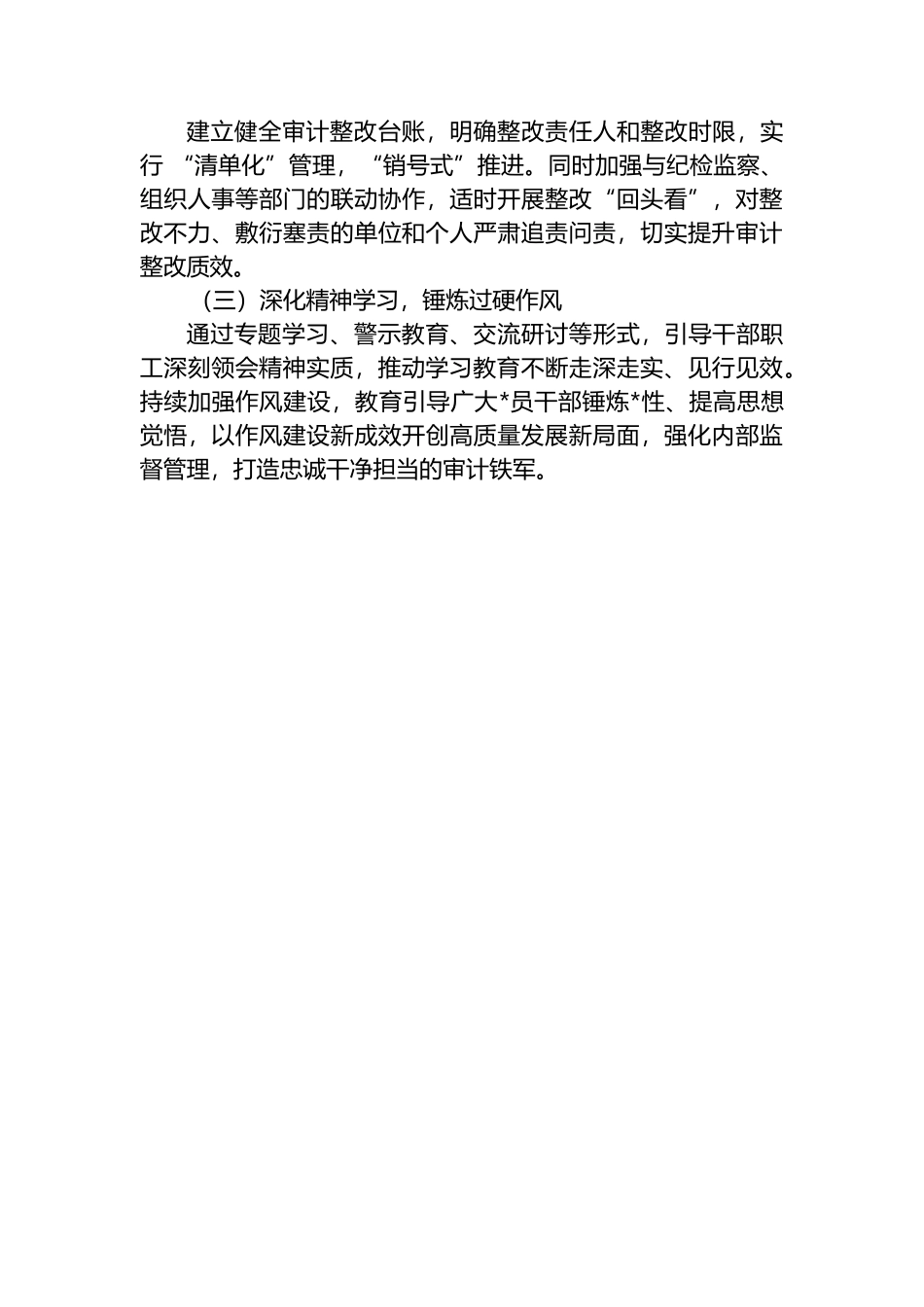 建立健全审计整改台账，明确整改责任人和整改时限，实行“清单化”管理，“销号式”推进。同时加强与纪检监察、组织人事等部门的联动协作，适时开展整改“回头看”，对整改不力、敷衍塞责的单位和个人严肃追责问责，切实提升审计整改质效。

（三）深化精神学习，锤炼过硬作风

通过专题学习、警示教育、交流研讨等形式，引导干部职工深刻领会精神实质，推动学习教育不断走深走实、见行见效。持续加强作风建设，教育引导广大*员干部锤炼*性、提高思想觉悟，以作风建设新成效开创高质量发展新局面，强化内部监督管理，打造忠诚干净担当的审计铁军。